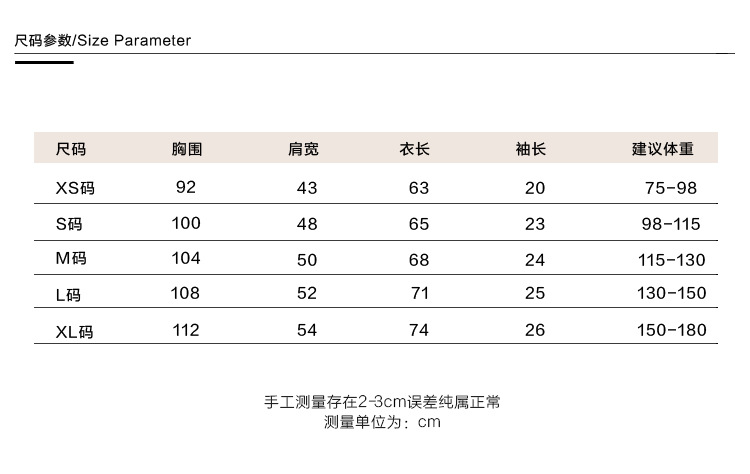 尺码参数/Size Parameter

| 尺码 | 胸围 | 肩宽 | 衣长 | 袖长 | 建议体重 |
|---|---|---|---|---|---|
| XS码 | 92 | 43 | 63 | 20 | 75-98 |
| S码 | 100 | 48 | 65 | 23 | 98-115 |
| M码 | 104 | 50 | 68 | 24 | 115-130 |
| L码 | 108 | 52 | 71 | 25 | 130-150 |
| XL码 | 112 | 54 | 74 | 26 | 150-180 |

手工测量存在2-3cm误差纯属正常
测量单位为：cm